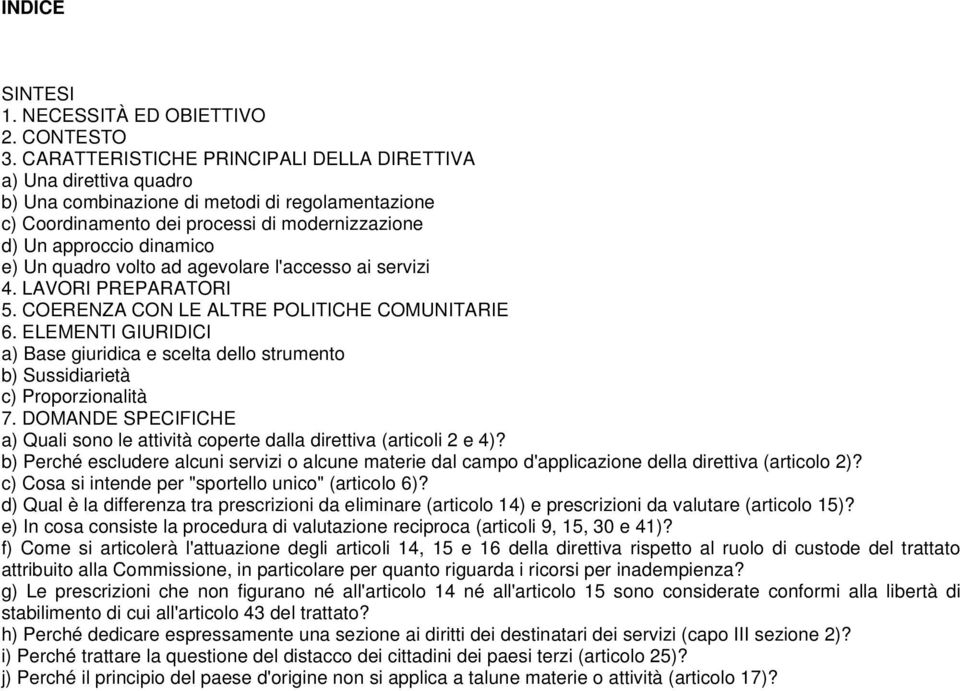 INDICE

SINTESI
1. NECESSITÀ ED OBIETTIVO
2. CONTESTO
3. CARATTERISTICHE PRINCIPALI DELLA DIRETTIVA
a) Una direttiva quadro
b) Una combinazione di metodi di regolamentazione
c) Coordinamento dei processi di modernizzazione
d) Un approccio dinamico
e) Un quadro volto ad agevolare l'accesso ai servizi
4. LAVORI PREPARATORI
5. COERENZA CON LE ALTRE POLITICHE COMUNITARIE
6. ELEMENTI GIURIDICI
a) Base giuridica e scelta dello strumento
b) Sussidiarietà
c) Proporzionalità
7. DOMANDE SPECIFICHE
a) Quali sono le attività coperte dalla direttiva (articoli 2 e 4)?
b) Perché escludere alcuni servizi o alcune materie dal campo d'applicazione della direttiva (articolo 2)?
c) Cosa si intende per "sportello unico" (articolo 6)?
d) Qual è la differenza tra prescrizioni da eliminare (articolo 14) e prescrizioni da valutare (articolo 15)?
e) In cosa consiste la procedura di valutazione reciproca (articoli 9, 15, 30 e 41)?
f) Come si articolerà l'attuazione degli articoli 14, 15 e 16 della direttiva rispetto al ruolo di custode del trattato attribuito alla Commissione, in particolare per quanto riguarda i ricorsi per inadempienza?
g) Le prescrizioni che non figurano né all'articolo 14 né all'articolo 15 sono considerate conformi alla libertà di stabilimento di cui all'articolo 43 del trattato?
h) Perché dedicare espressamente una sezione ai diritti dei destinatari dei servizi (capo III sezione 2)?
i) Perché trattare la questione del distacco dei cittadini dei paesi terzi (articolo 25)?
j) Perché il principio del paese d'origine non si applica a talune materie o attività (articolo 17)?